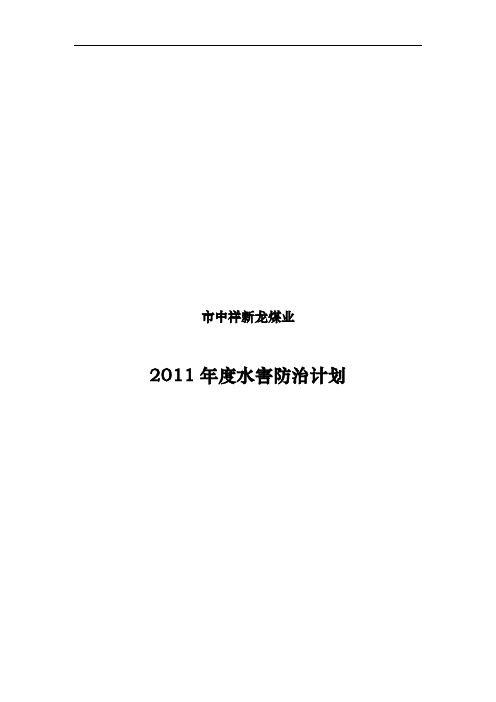 市中祥新龙煤业

2011 年度水害防治计划